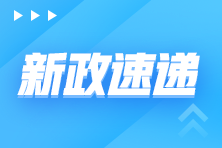 新政速递